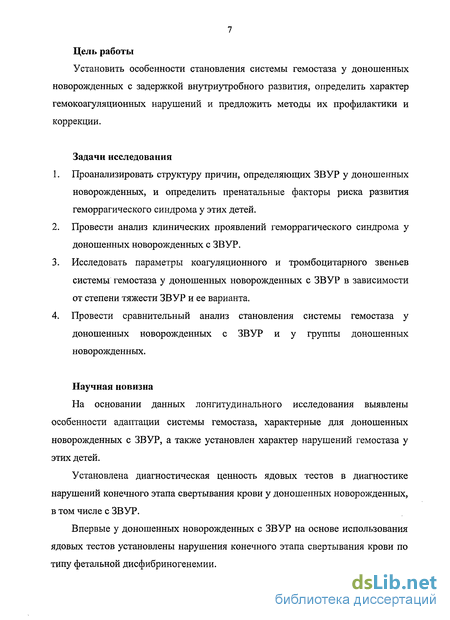 7

Цель работы

Установить особенности становления системы гемостаза у доношенных новорожденных с задержкой внутриутробного развития, определить характер гемокоагуляционных нарушений и предложить методы их профилактики и коррекции.

Задачи исследования

1. Проанализировать структуру причин, определяющих ЗВУР у доношенных новорожденных, и определить пренатальные факторы риска развития геморрагического синдрома у этих детей.

2. Провести анализ клинических проявлений геморрагического синдрома у доношенных новорожденных с ЗВУР.

3. Исследовать параметры коагуляционного и тромбоцитарного звеньев системы гемостаза у доношенных новорожденных с ЗВУР в зависимости от степени тяжести ЗВУР и ее варианта.

4. Провести сравнительный анализ становления системы гемостаза у доношенных новорожденных с ЗВУР и у группы доношенных новорожденных.

Научная новизна

На основании данных лонгитудинального исследования выявлены особенности адаптации системы гемостаза, характерные для доношенных новорожденных с ЗВУР, а также установлен характер нарушений гемостаза у этих детей.

Установлена диагностическая ценность ядовых тестов в диагностике нарушений конечного этапа свертывания крови у доношенных новорожденных, в том числе с ЗВУР.

Впервые у доношенных новорожденных с ЗВУР на основе использования ядовых тестов установлены нарушения конечного этапа свертывания крови по типу фетальной дисфибриногенемии.

dsLib.net
библиотека диссертаций